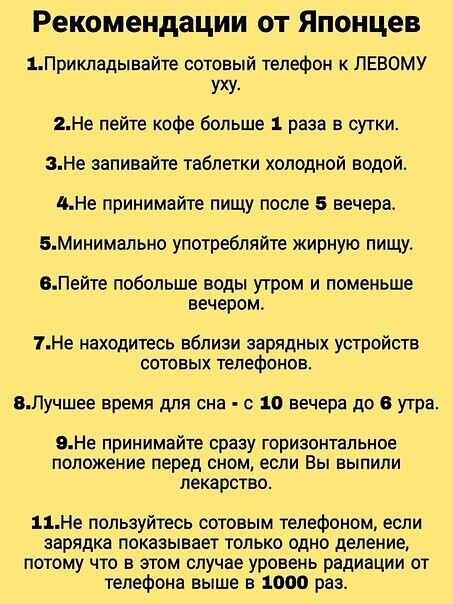 Рекомендации от Японцев

1.Прикладывайте сотовый телефон к ЛЕВОМУ уху.

2.Не пейте кофе больше 1 раза в сутки.

3.Не запивайте таблетки холодной водой.

4.Не принимайте пищу после 5 вечера.

5.Минимально употребляйте жирную пищу.

6.Пейте побольше воды утром и поменьше вечером.

7.Не находитесь вблизи зарядных устройств сотовых телефонов.

8.Лучшее время для сна - с 10 вечера до 6 утра.

9.Не принимайте сразу горизонтальное положение перед сном, если Вы выпили лекарство.

11.Не пользуйтесь сотовым телефоном, если зарядка показывает только одно деление, потому что в этом случае уровень радиации от телефона выше в 1000 раз.